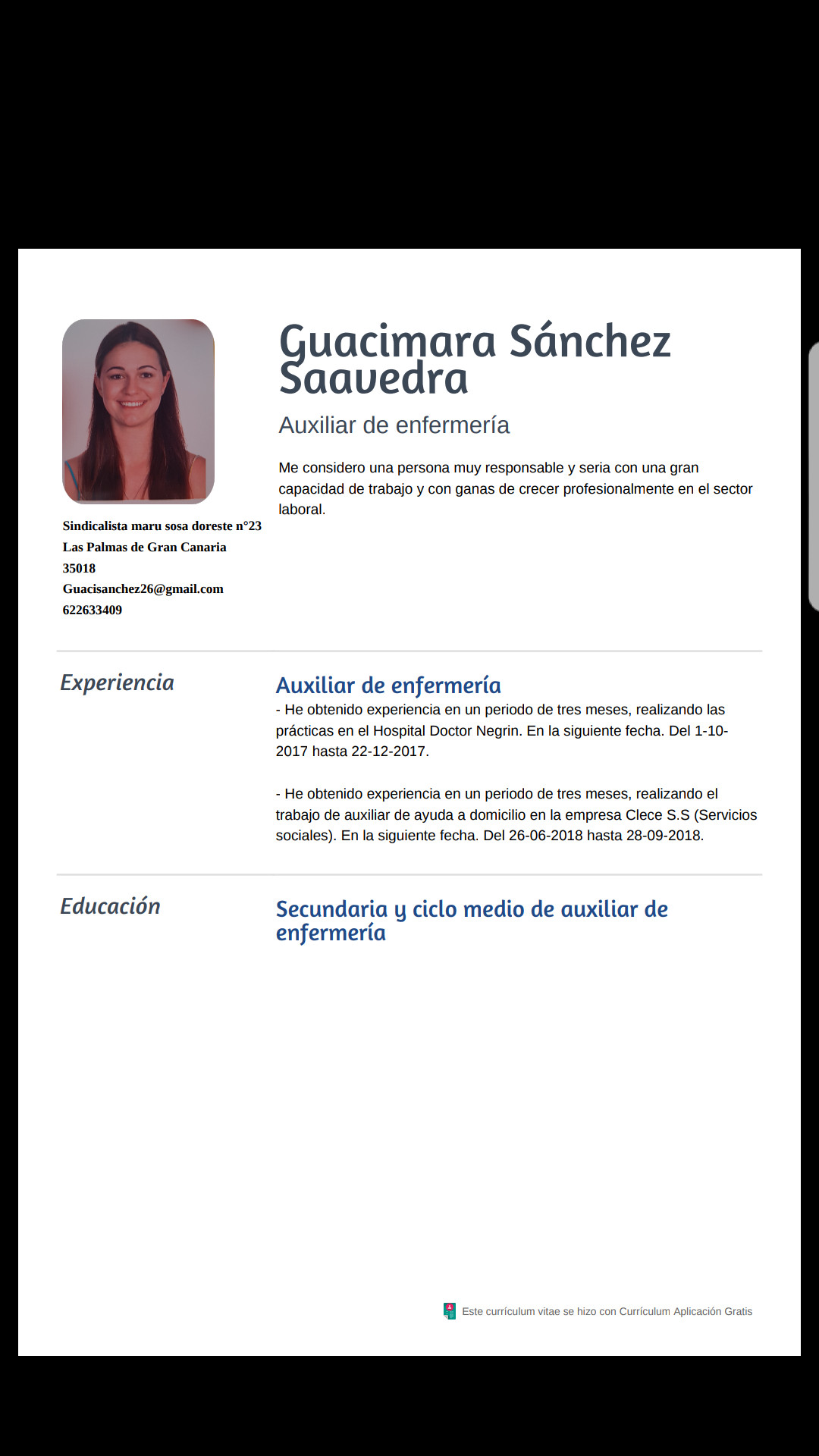 Guacimara Sánchez Saavedra

Auxiliar de enfermería

Me considero una persona muy responsable y seria con una gran capacidad de trabajo y con ganas de crecer profesionalmente en el sector laboral.

Sindicalista maru sosa doreste n°23
Las Palmas de Gran Canaria
35018
Guacisanchez26@gmail.com
622633409

Experiencia

Auxiliar de enfermería
- He obtenido experiencia en un periodo de tres meses, realizando las prácticas en el Hospital Doctor Negrin. En la siguiente fecha. Del 1-10-2017 hasta 22-12-2017.

- He obtenido experiencia en un periodo de tres meses, realizando el trabajo de auxiliar de ayuda a domicilio en la empresa Clece S.S (Servicios sociales). En la siguiente fecha. Del 26-06-2018 hasta 28-09-2018.

Educación

Secundaria y ciclo medio de auxiliar de enfermería

Este currículum vitae se hizo con Currículum Aplicación Gratis